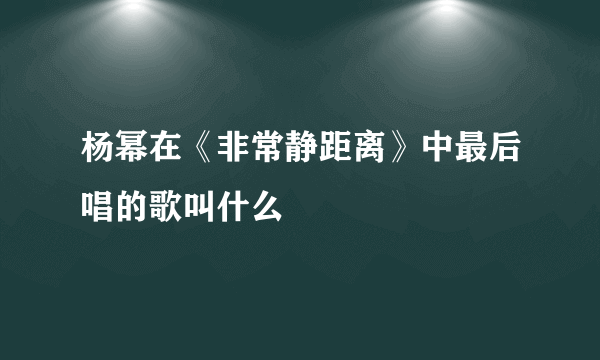 杨幂在《非常静距离》中最后唱的歌叫什么